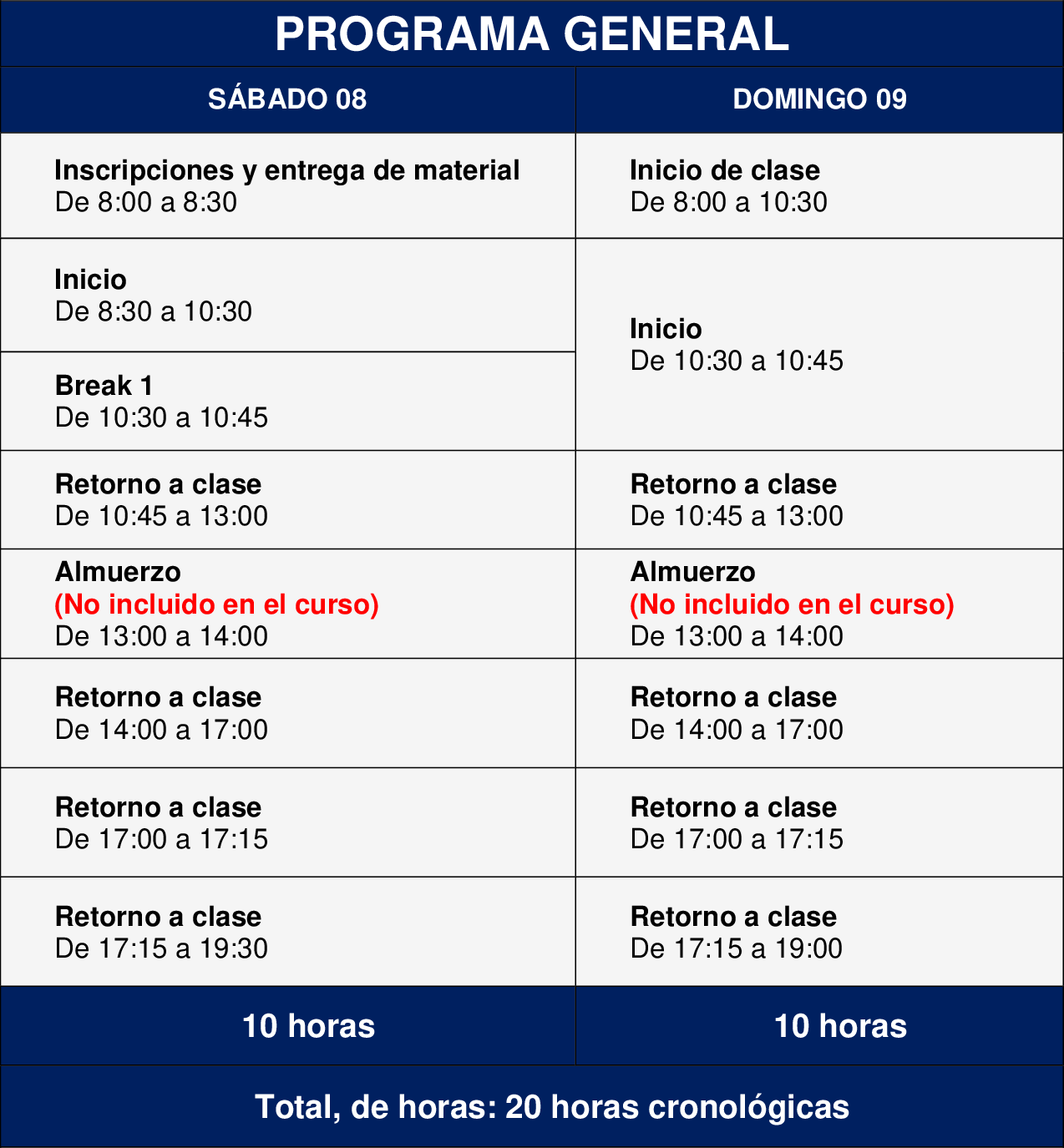 PROGRAMA GENERAL

| SÁBADO 08 | DOMINGO 09 |
|---|---|
| Inscripciones y entrega de material De 8:00 a 8:30 | Inicio de clase De 8:00 a 10:30 |
| Inicio De 8:30 a 10:30 | Inicio De 10:30 a 10:45 |
| Break 1 De 10:30 a 10:45 | |
| Retorno a clase De 10:45 a 13:00 | Retorno a clase De 10:45 a 13:00 |
| Almuerzo (No incluido en el curso) De 13:00 a 14:00 | Almuerzo (No incluido en el curso) De 13:00 a 14:00 |
| Retorno a clase De 14:00 a 17:00 | Retorno a clase De 14:00 a 17:00 |
| Retorno a clase De 17:00 a 17:15 | Retorno a clase De 17:00 a 17:15 |
| Retorno a clase De 17:15 a 19:30 | Retorno a clase De 17:15 a 19:00 |
| 10 horas | 10 horas |

Total, de horas: 20 horas cronológicas